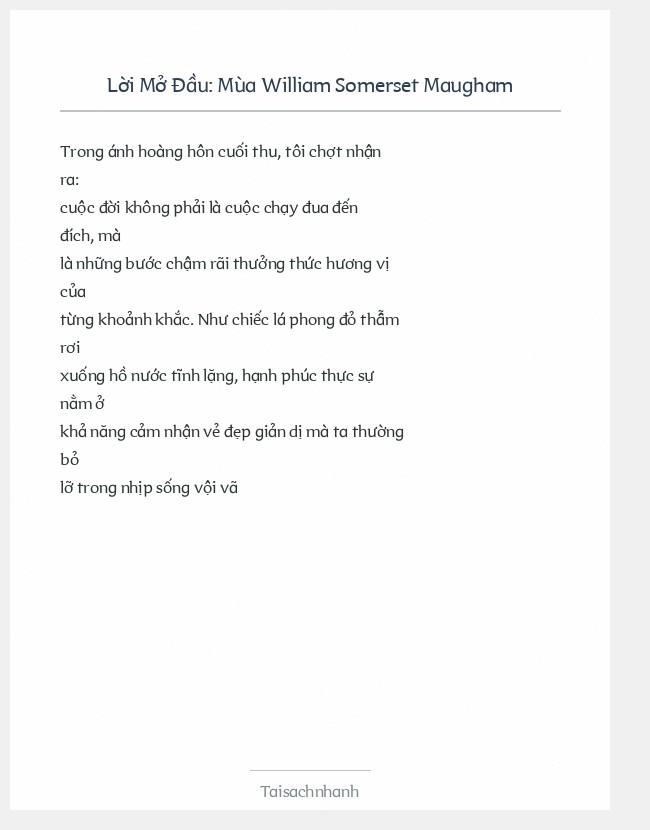 Lời Mở Đầu: Mùa William Somerset Maugham

Trong ánh hoàng hôn cuối thu, tôi chợt nhận ra:
cuộc đời không phải là cuộc chạy đua đến đích, mà
là những bước chậm rãi thưởng thức hương vị của
từng khoảnh khắc. Như chiếc lá phong đỏ thẫm rơi
xuống hồ nước tĩnh lặng, hạnh phúc thực sự nằm ở
khả năng cảm nhận vẻ đẹp giản dị mà ta thường bỏ
lỡ trong nhịp sống vội vã

Taisachnhanh